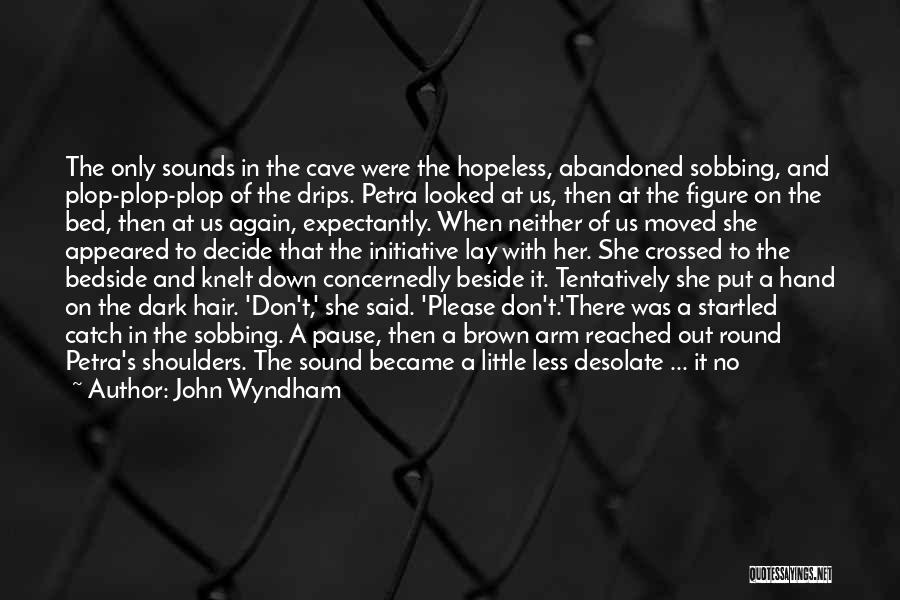 The only sounds in the cave were the hopeless, abandoned sobbing, and plop-plop-plop of the drips. Petra looked at us, then at the figure on the bed, then at us again, expectantly. When neither of us moved she appeared to decide that the initiative lay with her. She crossed to the bedside and knelt down concernedly beside it. Tentatively she put a hand on the dark hair. 'Don't,' she said. 'Please don't.'There was a startled catch in the sobbing. A pause, then a brown arm reached out round Petra's shoulders. The sound became a little less desolate ... it no

~ Author: John Wyndham

QUOTESSAYINGS.NET